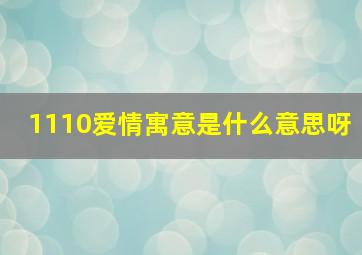 1110爱情寓意是什么意思呀